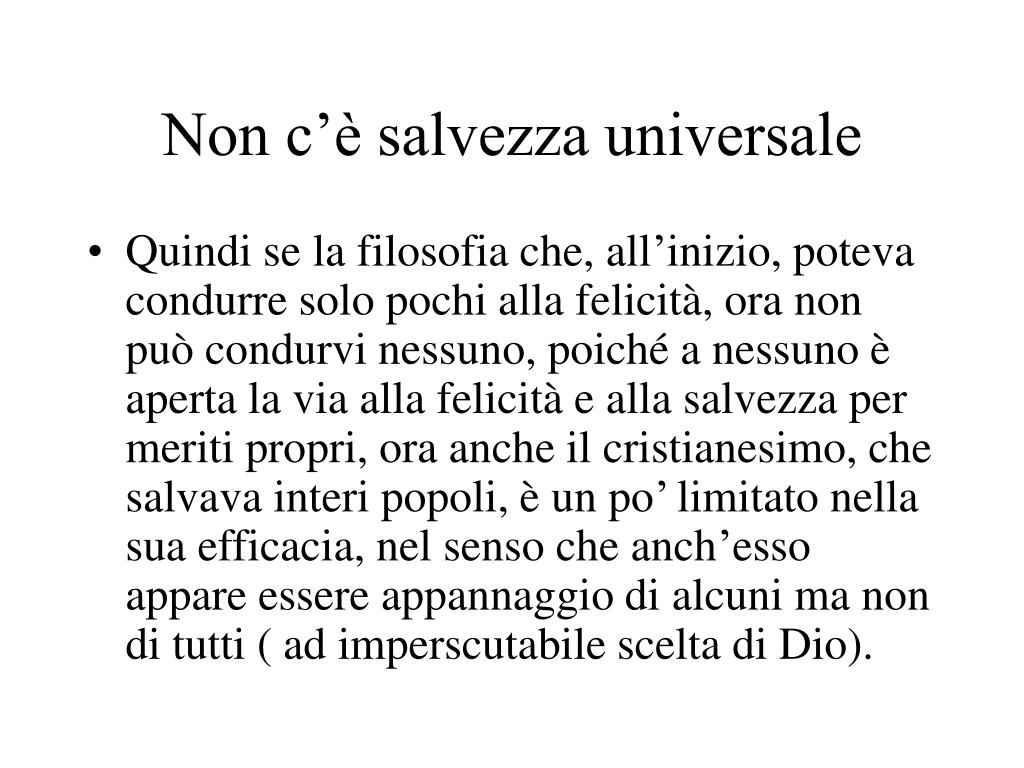 Non c’è salvezza universale

• Quindi se la filosofia che, all’inizio, poteva condurre solo pochi alla felicità, ora non può condurvi nessuno, poiché a nessuno è aperta la via alla felicità e alla salvezza per meriti propri, ora anche il cristianesimo, che salvava interi popoli, è un po’ limitato nella sua efficacia, nel senso che anch’esso appare essere appannaggio di alcuni ma non di tutti ( ad imperscutabile scelta di Dio).